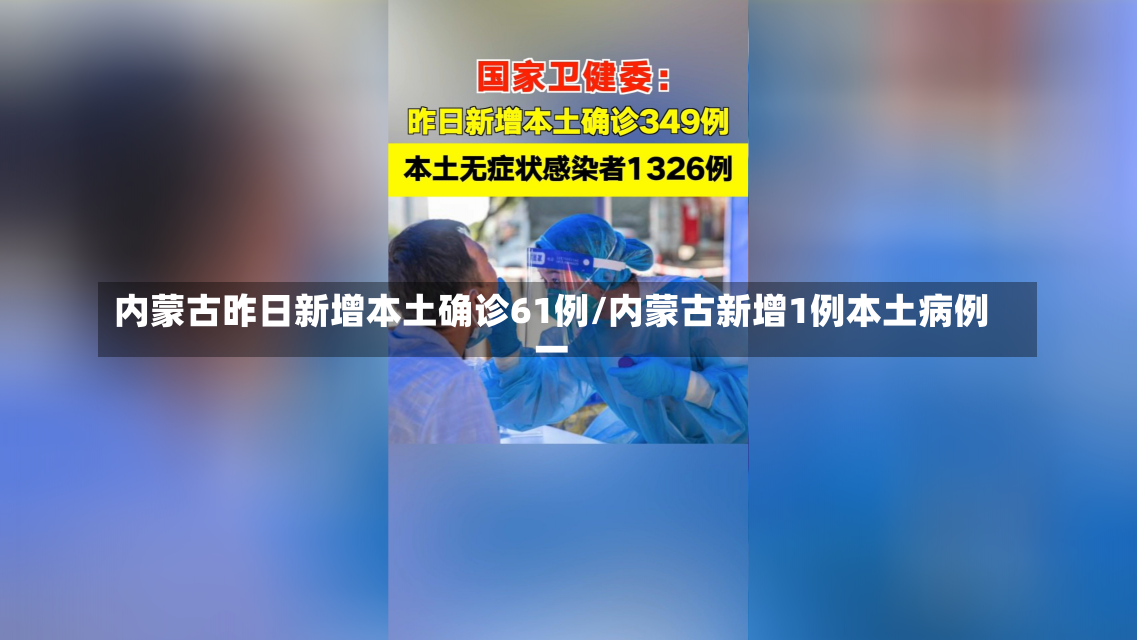 国家卫健委：

昨日新增本土确诊349例

本土无症状感染者1326例

内蒙古昨日新增本土确诊61例/内蒙古新增1例本土病例